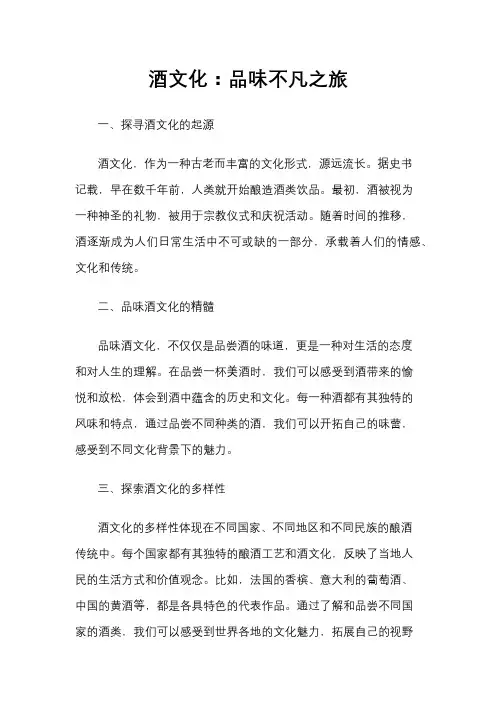 酒文化：品味不凡之旅

一、探寻酒文化的起源

酒文化，作为一种古老而丰富的文化形式，源远流长。据史书记载，早在数千年前，人类就开始酿造酒类饮品。最初，酒被视为一种神圣的礼物，被用于宗教仪式和庆祝活动。随着时间的推移，酒逐渐成为人们日常生活中不可或缺的一部分，承载着人们的情感、文化和传统。

二、品味酒文化的精髓

品味酒文化，不仅仅是品尝酒的味道，更是一种对生活的态度和对人生的理解。在品尝一杯美酒时，我们可以感受到酒带来的愉悦和放松，体会到酒中蕴含的历史和文化。每一种酒都有其独特的风味和特点，通过品尝不同种类的酒，我们可以开拓自己的味蕾，感受到不同文化背景下的魅力。

三、探索酒文化的多样性

酒文化的多样性体现在不同国家、不同地区和不同民族的酿酒传统中。每个国家都有其独特的酿酒工艺和酒文化，反映了当地人民的生活方式和价值观念。比如，法国的香槟、意大利的葡萄酒、中国的黄酒等，都是各具特色的代表作品。通过了解和品尝不同国家的酒类，我们可以感受到世界各地的文化魅力，拓展自己的视野